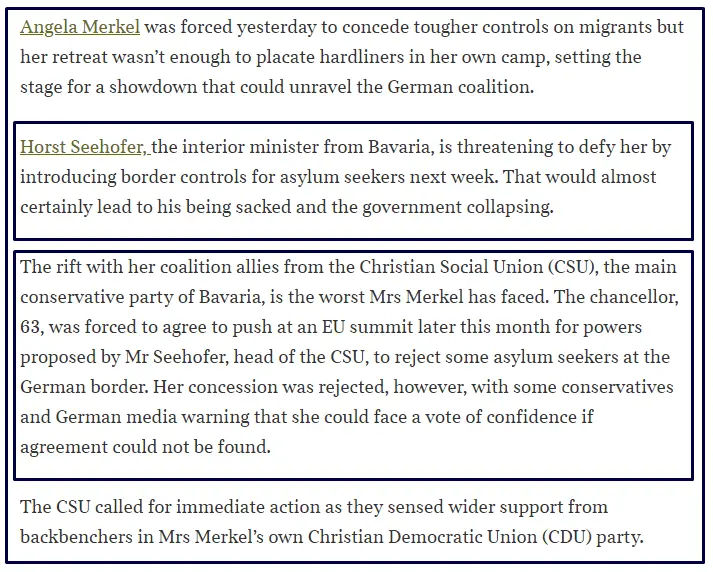 Angela Merkel was forced yesterday to concede tougher controls on migrants but her retreat wasn't enough to placate hardliners in her own camp, setting the stage for a showdown that could unravel the German coalition.

Horst Seehofer, the interior minister from Bavaria, is threatening to defy her by introducing border controls for asylum seekers next week. That would almost certainly lead to his being sacked and the government collapsing.

The rift with her coalition allies from the Christian Social Union (CSU), the main conservative party of Bavaria, is the worst Mrs Merkel has faced. The chancellor, 63, was forced to agree to push at an EU summit later this month for powers proposed by Mr Seehofer, head of the CSU, to reject some asylum seekers at the German border. Her concession was rejected, however, with some conservatives and German media warning that she could face a vote of confidence if agreement could not be found.

The CSU called for immediate action as they sensed wider support from backbenchers in Mrs Merkel's own Christian Democratic Union (CDU) party.